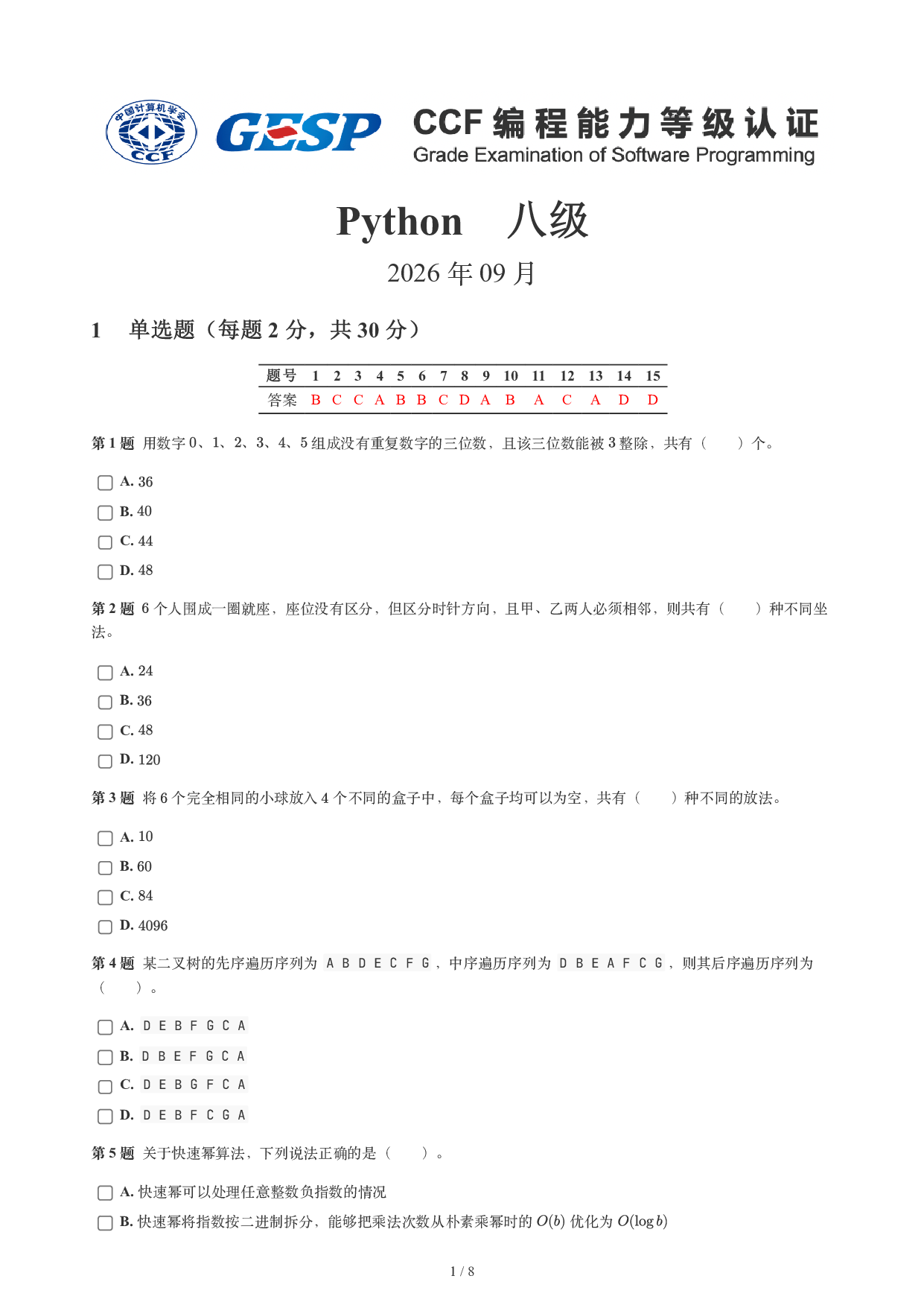 中国计算机学会
CCF
GESP
CCF 编程能力等级认证
Grade Examination of Software Programming

Python 八级

2026 年 09 月

1 单选题（每题 2 分，共 30 分）

| 题号 | 1 | 2 | 3 | 4 | 5 | 6 | 7 | 8 | 9 | 10 | 11 | 12 | 13 | 14 | 15 |
|---|---|---|---|---|---|---|---|---|---|---|---|---|---|---|---|
| 答案 | B | C | C | A | B | B | C | D | A | B | A | C | A | D | D |

第 1 题 用数字 0、1、2、3、4、5 组成没有重复数字的三位数，且该三位数能被 3 整除，共有（ ）个。

A. 36
B. 40
C. 44
D. 48

第 2 题 6 个人围成一圈就座，座位没有区分，但区分时针方向，且甲、乙两人必须相邻，则共有（ ）种不同坐法。

A. 24
B. 36
C. 48
D. 120

第 3 题 将 6 个完全相同的小球放入 4 个不同的盒子中，每个盒子均可以为空，共有（ ）种不同的放法。

A. 10
B. 60
C. 84
D. 4096

第 4 题 某二叉树的先序遍历序列为 A B D E C F G，中序遍历序列为 D B E A F C G，则其后序遍历序列为（ ）。

A. D E B F G C A
B. D B E F G C A
C. D E B G F C A
D. D E B F C G A

第 5 题 关于快速幂算法，下列说法正确的是（ ）。

A. 快速幂可以处理任意整数负指数的情况
B. 快速幂将指数按二进制拆分，能够把乘法次数从朴素乘幂时的 $O(b)$ 优化为 $O(\log b)$

1 / 8